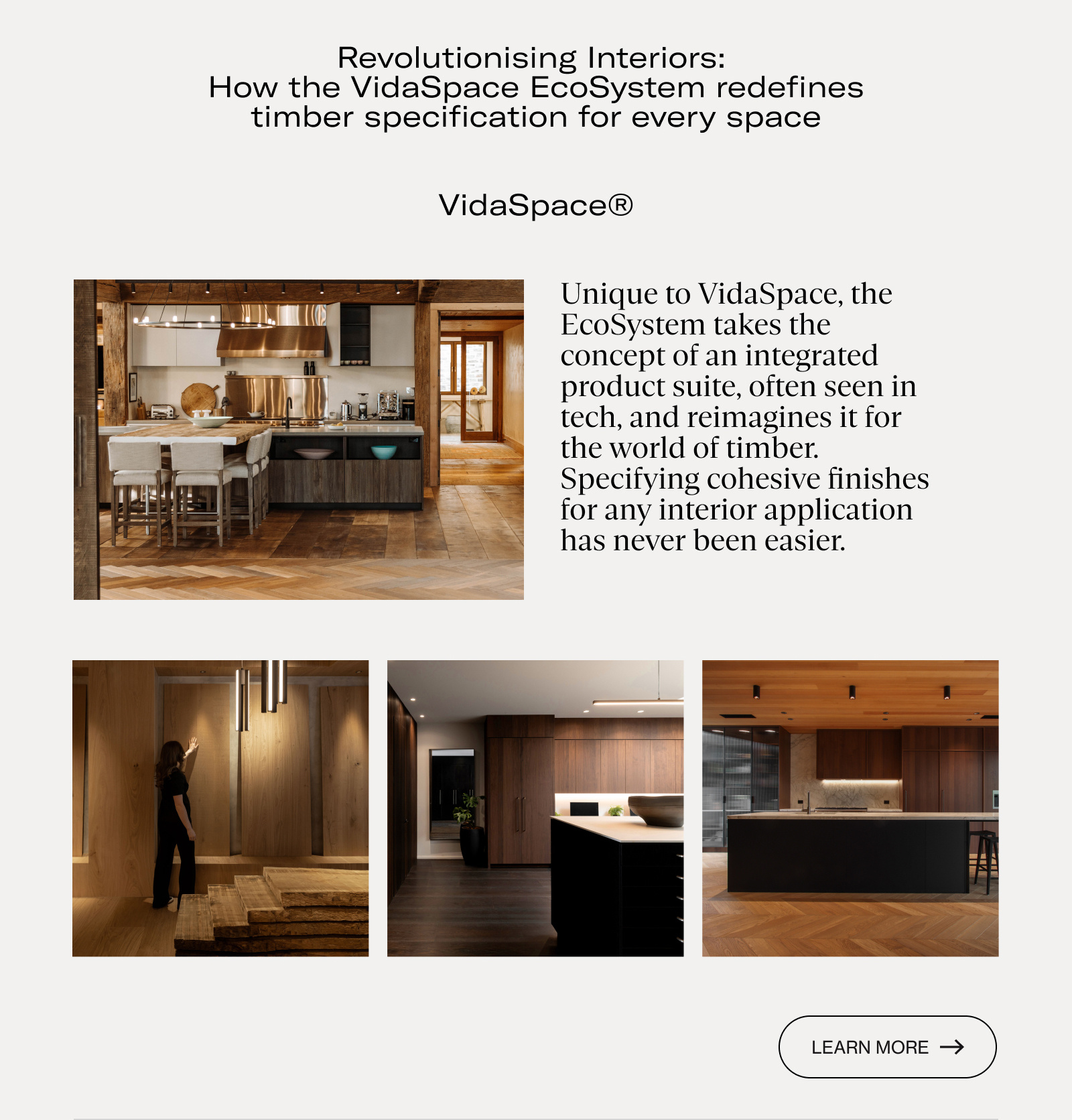 Revolutionising Interiors:
How the VidaSpace EcoSystem redefines
timber specification for every space

VidaSpace®

Unique to VidaSpace, the EcoSystem takes the concept of an integrated product suite, often seen in tech, and reimagines it for the world of timber. Specifying cohesive finishes for any interior application has never been easier.

LEARN MORE →